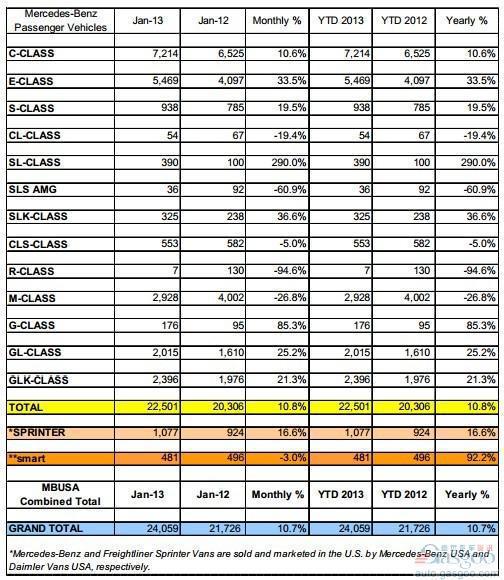 | Mercedes-Benz Passenger Vehicles | Jan-13 | Jan-12 | Monthly % | YTD 2013 | YTD 2012 | Yearly % |
|---|---|---|---|---|---|---|
| C-CLASS | 7,214 | 6,525 | 10.6% | 7,214 | 6,525 | 10.6% |
| E-CLASS | 5,469 | 4,097 | 33.5% | 5,469 | 4,097 | 33.5% |
| S-CLASS | 938 | 785 | 19.5% | 938 | 785 | 19.5% |
| CL-CLASS | 54 | 67 | -19.4% | 54 | 67 | -19.4% |
| SL-CLASS | 390 | 100 | 290.0% | 390 | 100 | 290.0% |
| SLS AMG | 36 | 92 | -60.9% | 36 | 92 | -60.9% |
| SLK-CLASS | 325 | 238 | 36.6% | 325 | 238 | 36.6% |
| CLS-CLASS | 553 | 582 | -5.0% | 553 | 582 | -5.0% |
| R-CLASS | 7 | 130 | -94.6% | 7 | 130 | -94.6% |
| M-CLASS | 2,928 | 4,002 | -26.8% | 2,928 | 4,002 | -26.8% |
| G-CLASS | 176 | 95 | 85.3% | 176 | 95 | 85.3% |
| GL-CLASS | 2,015 | 1,610 | 25.2% | 2,015 | 1,610 | 25.2% |
| GLK-CLASS | 2,396 | 1,976 | 21.3% | 2,396 | 1,976 | 21.3% |
| TOTAL | 22,501 | 20,306 | 10.8% | 22,501 | 20,306 | 10.8% |
| *SPRINTER | 1,077 | 924 | 16.6% | 1,077 | 924 | 16.6% |
| **smart | 481 | 496 | -3.0% | 481 | 496 | 92.2% |
| MBUSA Combined Total | Jan-13 | Jan-12 | Monthly % | YTD 2013 | YTD 2012 | Yearly % |
| GRAND TOTAL | 24,059 | 21,726 | 10.7% | 24,059 | 21,726 | 10.7% |

*Mercedes-Benz and Freightliner Sprinter Vans are sold and marketed in the U.S. by Mercedes-Benz USA and Daimler Vans USA, respectively.

auto.gasgoo.com